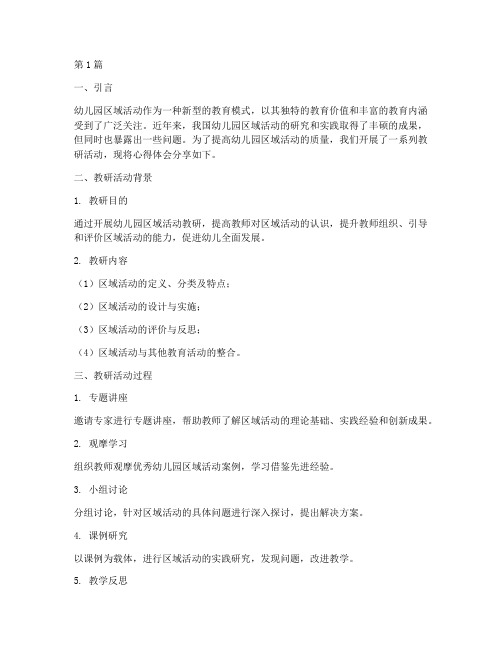 第1篇

一、引言

幼儿园区域活动作为一种新型的教育模式，以其独特的教育价值和丰富的教育内涵受到了广泛关注。近年来，我国幼儿园区域活动的研究和实践取得了丰硕的成果，但同时也暴露出一些问题。为了提高幼儿园区域活动的质量，我们开展了一系列教研活动，现将心得体会分享如下。

二、教研活动背景

1. 教研目的

通过开展幼儿园区域活动教研，提高教师对区域活动的认识，提升教师组织、引导和评价区域活动的能力，促进幼儿全面发展。

2. 教研内容

（1）区域活动的定义、分类及特点；

（2）区域活动的设计与实施；

（3）区域活动的评价与反思；

（4）区域活动与其他教育活动的整合。

三、教研活动过程

1. 专题讲座

邀请专家进行专题讲座，帮助教师了解区域活动的理论基础、实践经验和创新成果。

2. 观摩学习

组织教师观摩优秀幼儿园区域活动案例，学习借鉴先进经验。

3. 小组讨论

分组讨论，针对区域活动的具体问题进行深入探讨，提出解决方案。

4. 课例研究

以课例为载体，进行区域活动的实践研究，发现问题，改进教学。

5. 教学反思